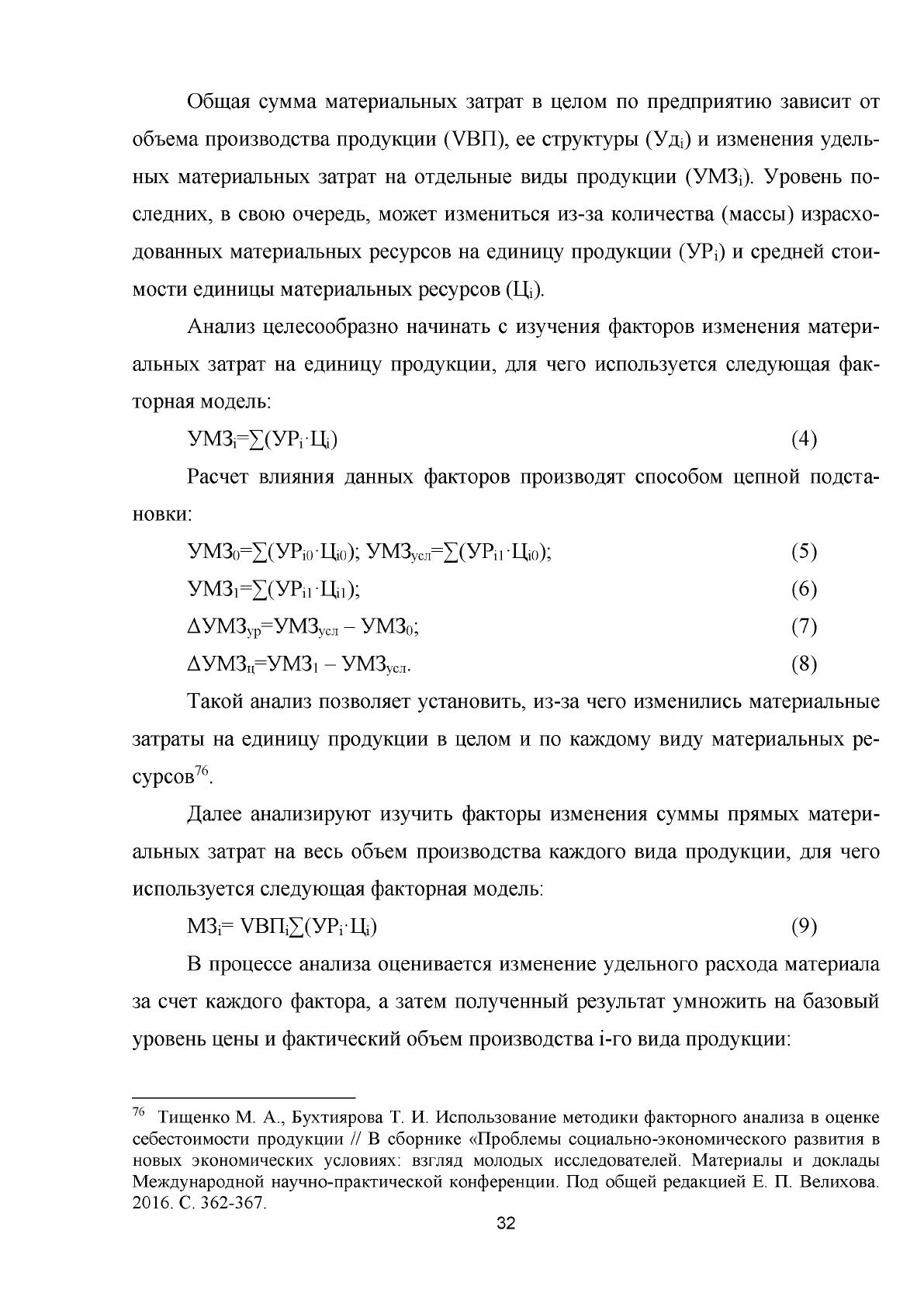 Общая сумма материальных затрат в целом по предприятию зависит от объема производства продукции (VВП), ее структуры ($Уд_i$) и изменения удельных материальных затрат на отдельные виды продукции ($УМЗ_i$). Уровень последних, в свою очередь, может измениться из-за количества (массы) израсходованных материальных ресурсов на единицу продукции ($УР_i$) и средней стоимости единицы материальных ресурсов ($Ц_i$).

Анализ целесообразно начинать с изучения факторов изменения материальных затрат на единицу продукции, для чего используется следующая факторная модель:

$УМЗ_i=\sum(УР_i \cdot Ц_i)$ (4)

Расчет влияния данных факторов производят способом цепной подстановки:

$УМЗ_0=\sum(УР_{i0} \cdot Ц_{i0})$; $УМЗ_{усл}=\sum(УР_{i1} \cdot Ц_{i0})$; (5)

$УМЗ_1=\sum(УР_{i1} \cdot Ц_{i1})$; (6)

$\Delta УМЗ_{ур}=УМЗ_{усл} - УМЗ_0$; (7)

$\Delta УМЗ_ц=УМЗ_1 - УМЗ_{усл}$. (8)

Такой анализ позволяет установить, из-за чего изменились материальные затраты на единицу продукции в целом и по каждому виду материальных ресурсов$^{76}$.

Далее анализируют изучить факторы изменения суммы прямых материальных затрат на весь объем производства каждого вида продукции, для чего используется следующая факторная модель:

$МЗ_i= VВП_i\sum(УР_i \cdot Ц_i)$ (9)

В процессе анализа оценивается изменение удельного расхода материала за счет каждого фактора, а затем полученный результат умножить на базовый уровень цены и фактический объем производства i-го вида продукции:

$^{76}$ Тищенко М. А., Бухтиярова Т. И. Использование методики факторного анализа в оценке себестоимости продукции // В сборнике «Проблемы социально-экономического развития в новых экономических условиях: взгляд молодых исследователей. Материалы и доклады Международной научно-практической конференции. Под общей редакцией Е. П. Велихова. 2016. С. 362-367.

32